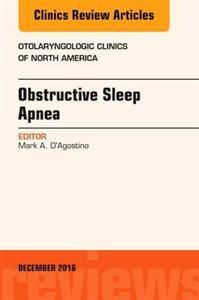 Clinics Review Articles

OTOLARYNGOLOGIC CLINICS OF NORTH AMERICA

Obstructive Sleep Apnea

EDITOR
Mark A. D'Agostino

DECEMBER 2016

reviews